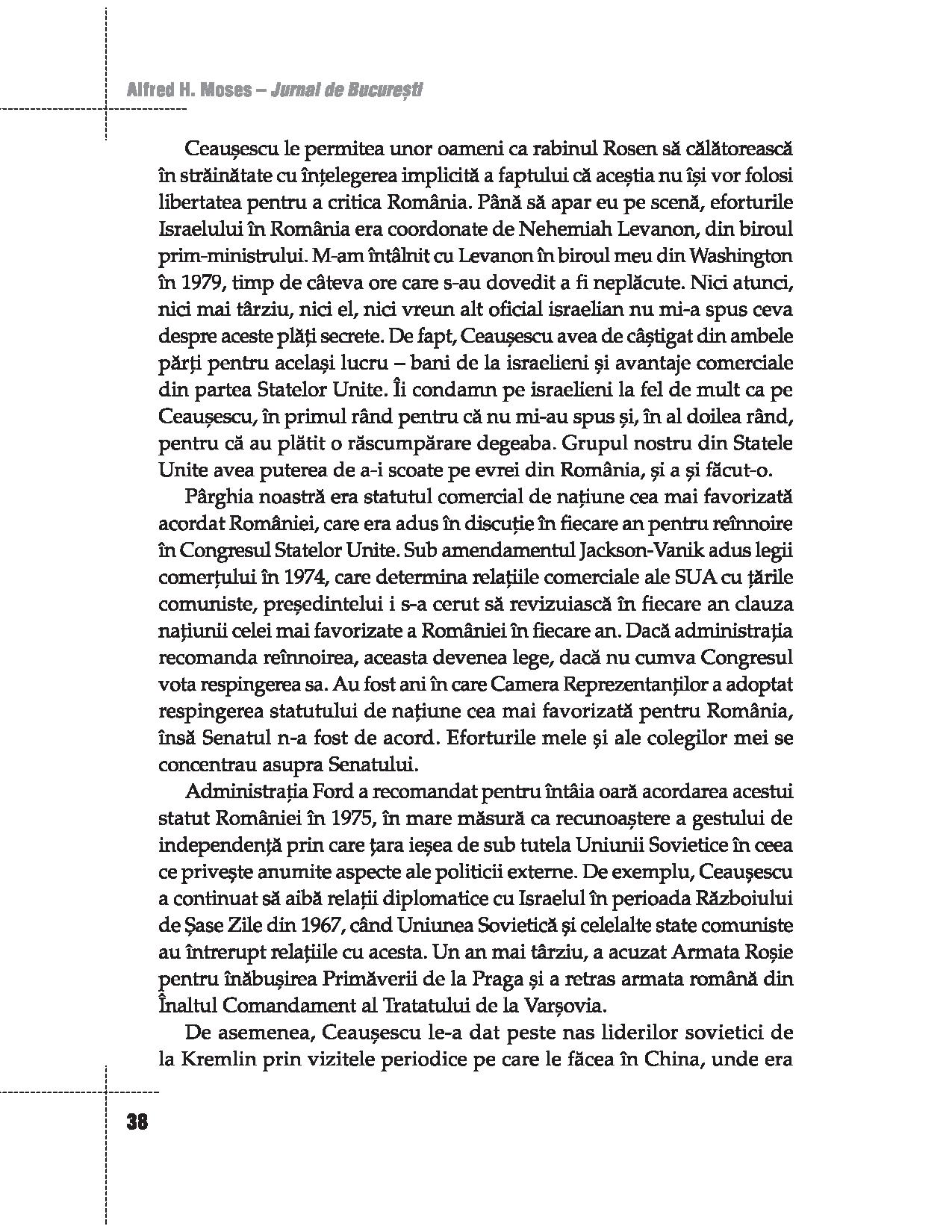 Alfred H. Moses – Jurnal de București

Ceaușescu le permitea unor oameni ca rabinul Rosen să călătorească în străinătate cu înțelegerea implicită a faptului că aceștia nu își vor folosi libertatea pentru a critica România. Până să apar eu pe scenă, eforturile Israelului în România era coordonate de Nehemiah Levanon, din biroul prim-ministrului. M-am întâlnit cu Levanon în biroul meu din Washington în 1979, timp de câteva ore care s-au dovedit a fi neplăcute. Nici atunci, nici mai târziu, nici el, nici vreun alt oficial israelian nu mi-a spus ceva despre aceste plăți secrete. De fapt, Ceaușescu avea de câștigat din ambele părți pentru același lucru – bani de la israelieni și avantaje comerciale din partea Statelor Unite. Îi condamn pe israelieni la fel de mult ca pe Ceaușescu, în primul rând pentru că nu mi-au spus și, în al doilea rând, pentru că au plătit o răscumpărare degeaba. Grupul nostru din Statele Unite avea puterea de a-i scoate pe evrei din România, și a și făcut-o.

Pârghia noastră era statutul comercial de națiune cea mai favorizată acordat României, care era adus în discuție în fiecare an pentru reînnoire în Congresul Statelor Unite. Sub amendamentul Jackson-Vanik adus legii comerțului în 1974, care determina relațiile comerciale ale SUA cu țările comuniste, președintelui i s-a cerut să revizuiască în fiecare an clauza națiunii celei mai favorizate a României în fiecare an. Dacă administrația recomanda reînnoirea, aceasta devenea lege, dacă nu cumva Congresul vota respingerea sa. Au fost ani în care Camera Reprezentanților a adoptat respingerea statutului de națiune cea mai favorizată pentru România, însă Senatul n-a fost de acord. Eforturile mele și ale colegilor mei se concentrau asupra Senatului.

Administrația Ford a recomandat pentru întâia oară acordarea acestui statut României în 1975, în mare măsură ca recunoaștere a gestului de independență prin care țara ieșea de sub tutela Uniunii Sovietice în ceea ce privește anumite aspecte ale politicii externe. De exemplu, Ceaușescu a continuat să aibă relații diplomatice cu Israelul în perioada Războiului de Șase Zile din 1967, când Uniunea Sovietică și celelalte state comuniste au întrerupt relațiile cu acesta. Un an mai târziu, a acuzat Armata Roșie pentru înăbușirea Primăverii de la Praga și a retras armata română din Înaltul Comandament al Tratatului de la Varșovia.

De asemenea, Ceaușescu le-a dat peste nas liderilor sovietici de la Kremlin prin vizitele periodice pe care le făcea în China, unde era

38